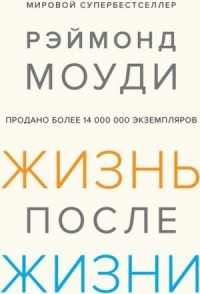 МИРОВОЙ СУПЕРБЕСТСЕЛЛЕР

РЭЙМОНД
МОУДИ

ПРОДАНО БОЛЕЕ 14 000 000 ЭКЗЕМПЛЯРОВ

ЖИЗНЬ
ПОСЛЕ
ЖИЗНИ